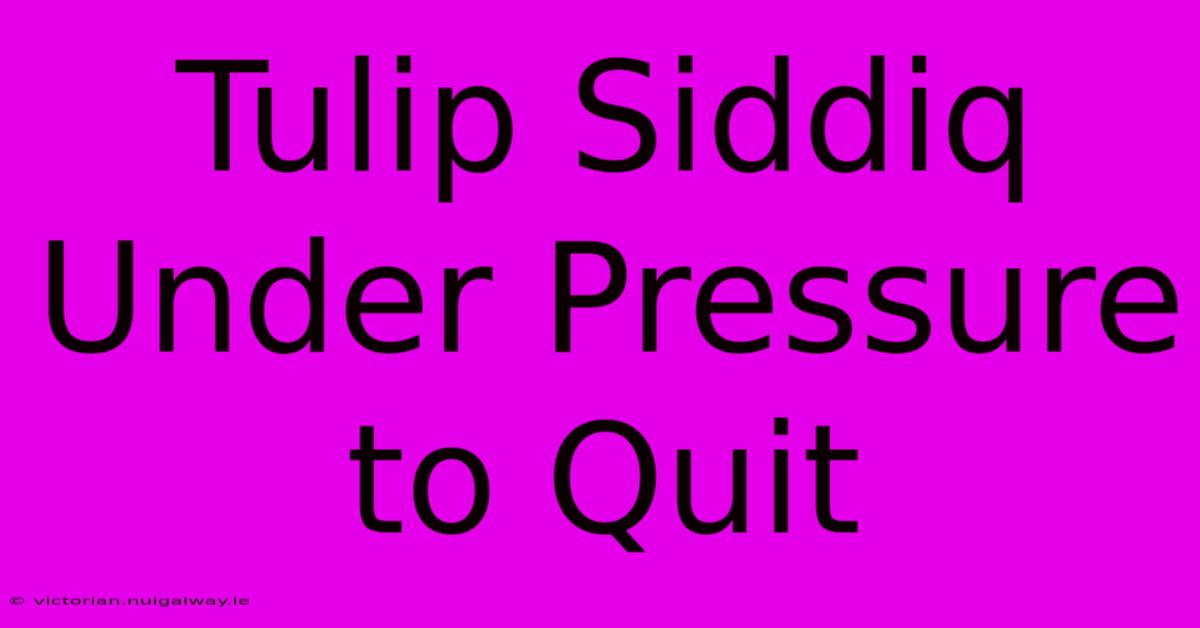 Tulip Siddiq Under Pressure to Quit

© victorian.nuigalway.ie